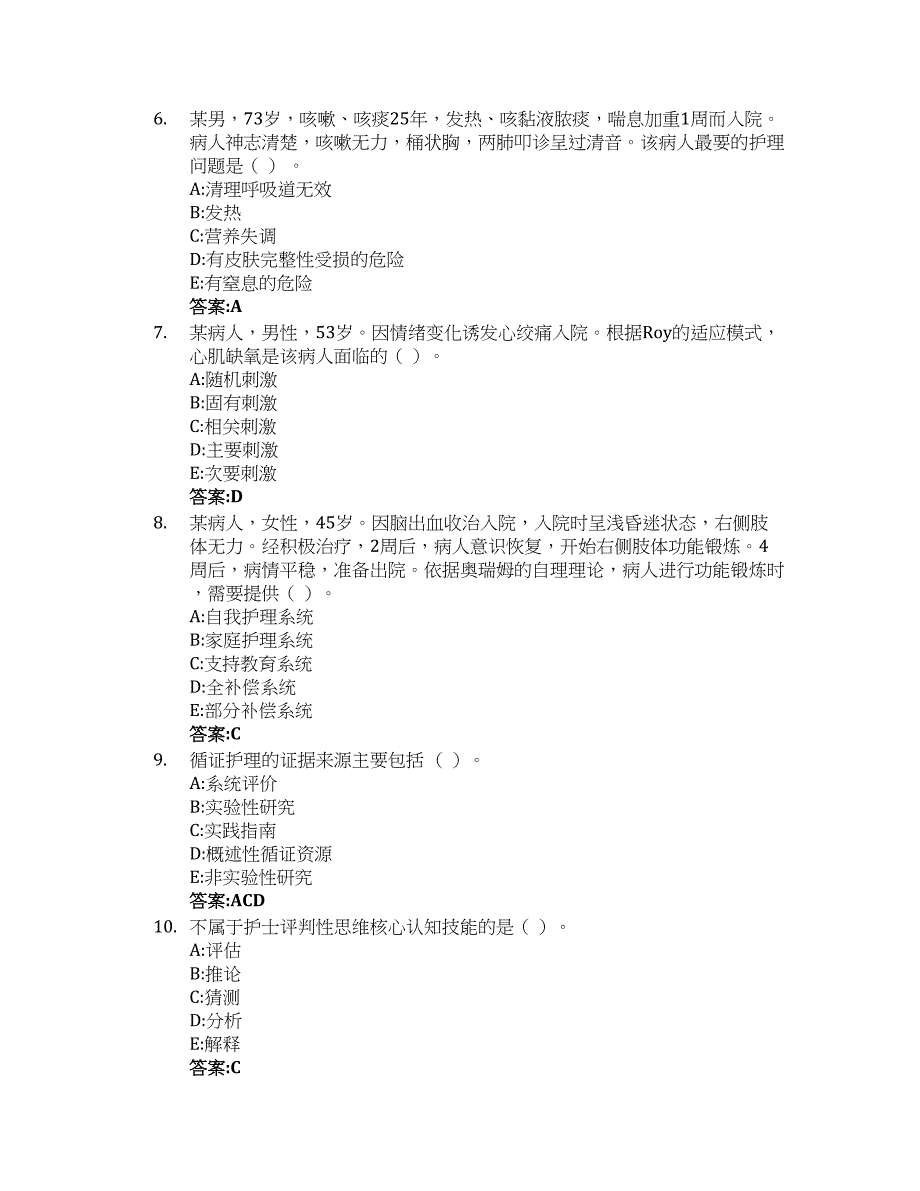 6. 某男，73岁，咳嗽、咳痰25年，发热、咳黏液脓痰，喘息加重1周而入院。病人神志清楚，咳嗽无力，桶状胸，两肺叩诊呈过清音。该病人最要的护理问题是（ ）。
A:清理呼吸道无效
B:发热
C:营养失调
D:有皮肤完整性受损的危险
E:有窒息的危险
答案:A

7. 某病人，男性，53岁。因情绪变化诱发心绞痛入院。根据Roy的适应模式，心肌缺氧是该病人面临的（ ）。
A:随机刺激
B:固有刺激
C:相关刺激
D:主要刺激
E:次要刺激
答案:D

8. 某病人，女性，45岁。因脑出血收治入院，入院时呈浅昏迷状态，右侧肢体无力。经积极治疗，2周后，病人意识恢复，开始右侧肢体功能锻炼。4周后，病情平稳，准备出院。依据奥瑞姆的自理理论，病人进行功能锻炼时，需要提供（ ）。
A:自我护理系统
B:家庭护理系统
C:支持教育系统
D:全补偿系统
E:部分补偿系统
答案:C

9. 循证护理的证据来源主要包括（ ）。
A:系统评价
B:实验性研究
C:实践指南
D:概述性循证资源
E:非实验性研究
答案:ACD

10. 不属于护士评判性思维核心认知技能的是（ ）。
A:评估
B:推论
C:猜测
D:分析
E:解释
答案:C